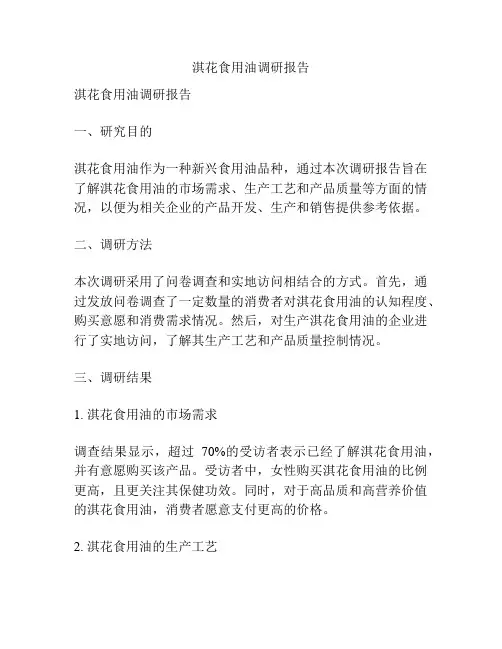 淇花食用油调研报告

淇花食用油调研报告

一、研究目的

淇花食用油作为一种新兴食用油品种，通过本次调研报告旨在了解淇花食用油的市场需求、生产工艺和产品质量等方面的情况，以便为相关企业的产品开发、生产和销售提供参考依据。

二、调研方法

本次调研采用了问卷调查和实地访问相结合的方式。首先，通过发放问卷调查了一定数量的消费者对淇花食用油的认知程度、购买意愿和消费需求情况。然后，对生产淇花食用油的企业进行了实地访问，了解其生产工艺和产品质量控制情况。

三、调研结果

1. 淇花食用油的市场需求

调查结果显示，超过 70%的受访者表示已经了解淇花食用油，并有意愿购买该产品。受访者中，女性购买淇花食用油的比例更高，且更关注其保健功效。同时，对于高品质和高营养价值的淇花食用油，消费者愿意支付更高的价格。

2. 淇花食用油的生产工艺